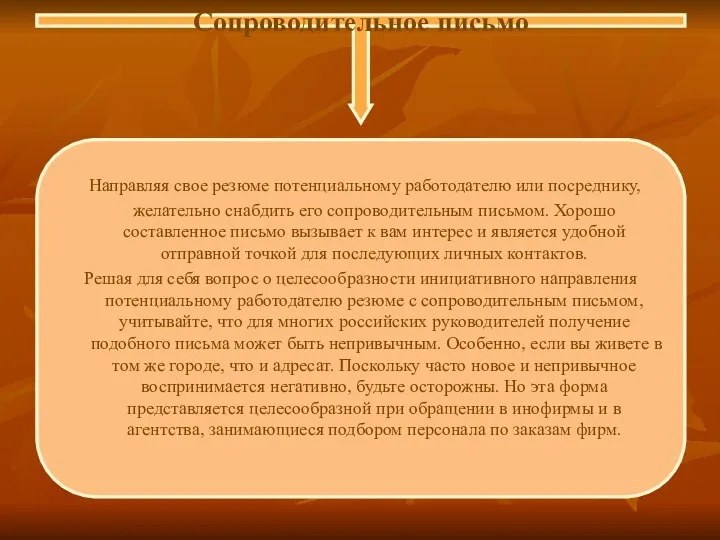 Сопроводительное письмо

Направляя свое резюме потенциальному работодателю или посреднику, желательно снабдить его сопроводительным письмом. Хорошо составленное письмо вызывает к вам интерес и является удобной отправной точкой для последующих личных контактов.

Решая для себя вопрос о целесообразности инициативного направления потенциальному работодателю резюме с сопроводительным письмом, учитывайте, что для многих российских руководителей получение подобного письма может быть непривычным. Особенно, если вы живете в том же городе, что и адресат. Поскольку часто новое и непривычное воспринимается негативно, будьте осторожны. Но эта форма представляется целесообразной при обращении в инофирмы и в агентства, занимающиеся подбором персонала по заказам фирм.